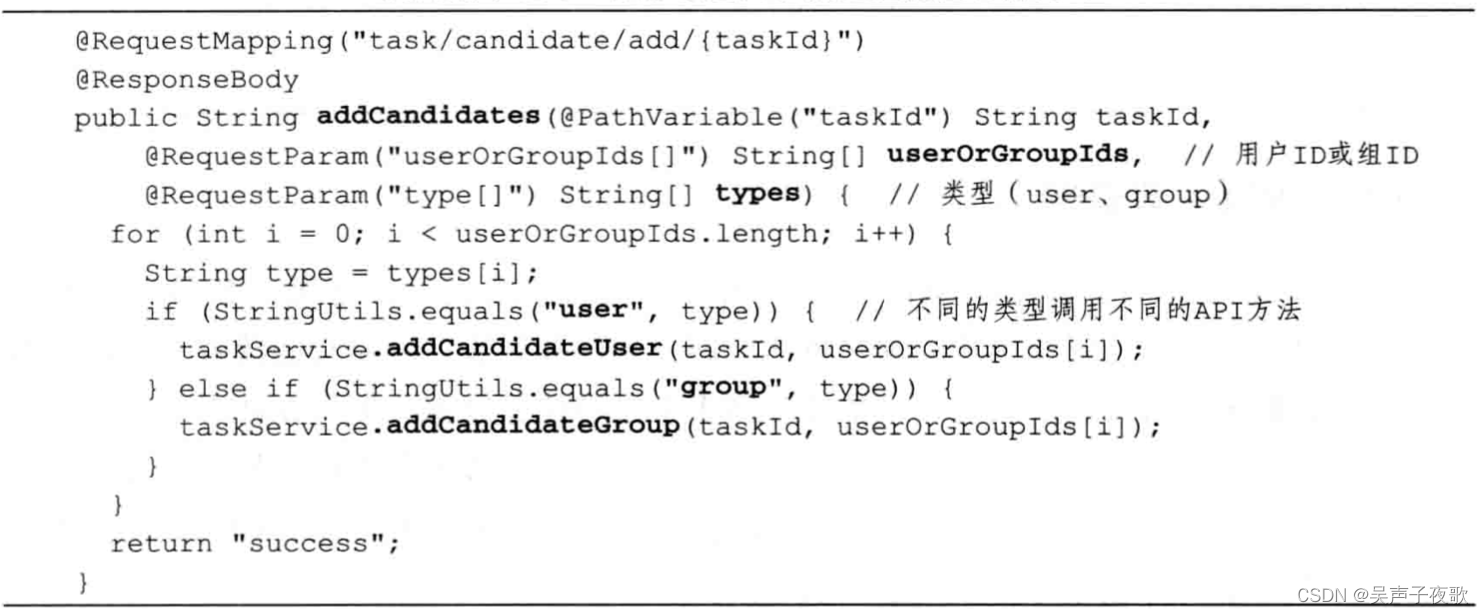 @RequestMapping("task/candidate/add/{taskId}")
@ResponseBody
public String addCandidates(@PathVariable("taskId") String taskId,
    @RequestParam("userOrGroupIds[]") String[] userOrGroupIds,  // 用户ID或组ID
    @RequestParam("type[]") String[] types) {  // 类型（user、group）
  for (int i = 0; i < userOrGroupIds.length; i++) {
    String type = types[i];
    if (StringUtils.equals("user", type)) {  // 不同的类型调用不同的API方法
      taskService.addCandidateUser(taskId, userOrGroupIds[i]);
    } else if (StringUtils.equals("group", type)) {
      taskService.addCandidateGroup(taskId, userOrGroupIds[i]);
    }
  }
  return "success";
}

CSDN @吴声子夜歌